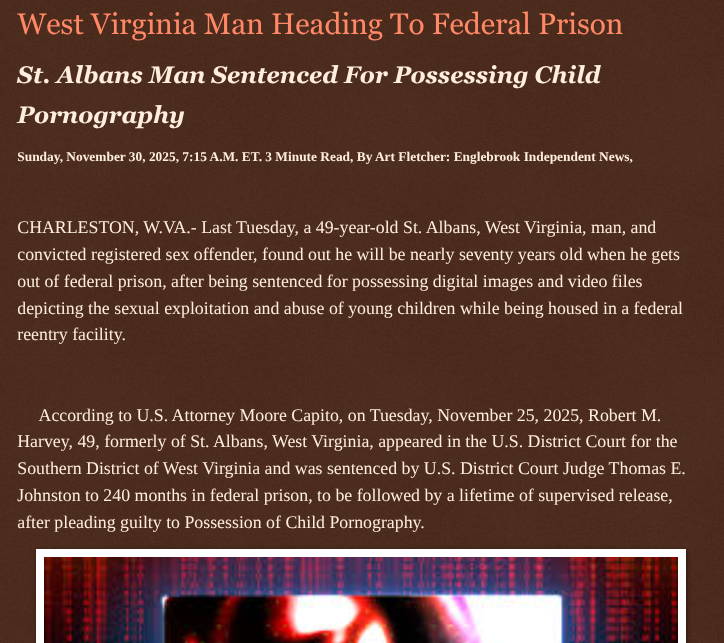 West Virginia Man Heading To Federal Prison

St. Albans Man Sentenced For Possessing Child Pornography

Sunday, November 30, 2025, 7:15 A.M. ET. 3 Minute Read, By Art Fletcher: Englebrook Independent News,

CHARLESTON, W.VA.- Last Tuesday, a 49-year-old St. Albans, West Virginia, man, and convicted registered sex offender, found out he will be nearly seventy years old when he gets out of federal prison, after being sentenced for possessing digital images and video files depicting the sexual exploitation and abuse of young children while being housed in a federal reentry facility.

According to U.S. Attorney Moore Capito, on Tuesday, November 25, 2025, Robert M. Harvey, 49, formerly of St. Albans, West Virginia, appeared in the U.S. District Court for the Southern District of West Virginia and was sentenced by U.S. District Court Judge Thomas E. Johnston to 240 months in federal prison, to be followed by a lifetime of supervised release, after pleading guilty to Possession of Child Pornography.